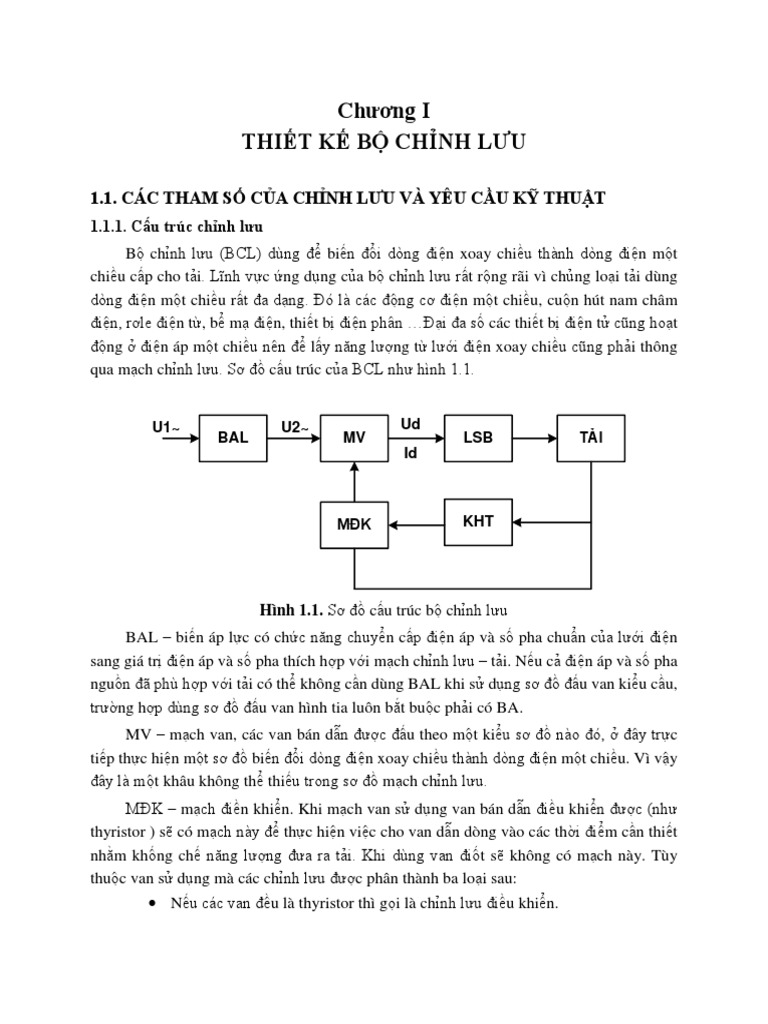 Chương I
THIẾT KẾ BỘ CHỈNH LƯU

1.1. CÁC THAM SỐ CỦA CHỈNH LƯU VÀ YÊU CẦU KỸ THUẬT

1.1.1. Cấu trúc chỉnh lưu

Bộ chỉnh lưu (BCL) dùng để biến đổi dòng điện xoay chiều thành dòng điện một chiều cấp cho tải. Lĩnh vực ứng dụng của bộ chỉnh lưu rất rộng rãi vì chủng loại tải dùng dòng điện một chiều rất đa dạng. Đó là các động cơ điện một chiều, cuộn hút nam châm điện, rơle điện từ, bể mạ điện, thiết bị điện phân …Đại đa số các thiết bị điện tử cũng hoạt động ở điện áp một chiều nên để lấy năng lượng từ lưới điện xoay chiều cũng phải thông qua mạch chỉnh lưu. Sơ đồ cấu trúc của BCL như hình 1.1.

U1~ BAL U2~ MV Ud Id LSB TẢI MĐK KHT

Hình 1.1. Sơ đồ cấu trúc bộ chỉnh lưu

BAL – biến áp lực có chức năng chuyển cấp điện áp và số pha chuẩn của lưới điện sang giá trị điện áp và số pha thích hợp với mạch chỉnh lưu – tải. Nếu cả điện áp và số pha nguồn đã phù hợp với tải có thể không cần dùng BAL khi sử dụng sơ đồ đấu van kiểu cầu, trường hợp dùng sơ đồ đấu van hình tia luôn bắt buộc phải có BA.

MV – mạch van, các van bán dẫn được đấu theo một kiểu sơ đồ nào đó, ở đây trực tiếp thực hiện một sơ đồ biến đổi dòng điện xoay chiều thành dòng điện một chiều. Vì vậy đây là một khâu không thể thiếu trong sơ đồ mạch chỉnh lưu.

MĐK – mạch điều khiển. Khi mạch van sử dụng van bán dẫn điều khiển được (như thyristor ) sẽ có mạch này để thực hiện việc cho van dẫn dòng vào các thời điểm cần thiết nhằm khống chế năng lượng đưa ra tải. Khi dùng van điốt sẽ không có mạch này. Tùy thuộc van sử dụng mà các chỉnh lưu được phân thành ba loại sau:

• Nếu các van đều là thyristor thì gọi là chỉnh lưu điều khiển.